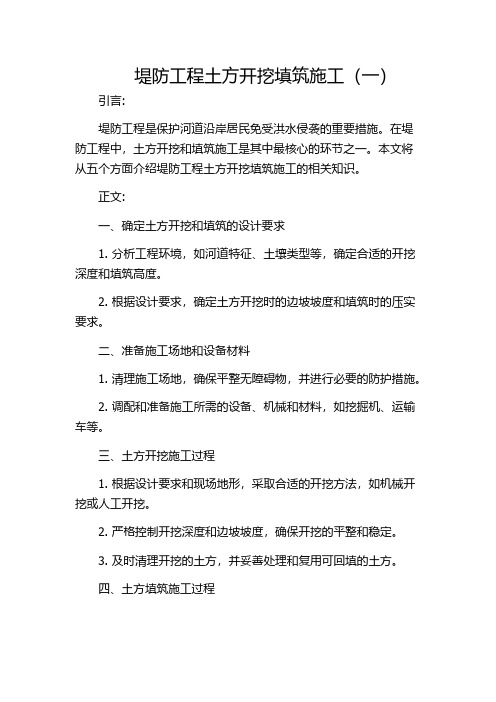 堤防工程土方开挖填筑施工（一）

引言:

堤防工程是保护河道沿岸居民免受洪水侵袭的重要措施。在堤防工程中，土方开挖和填筑施工是其中最核心的环节之一。本文将从五个方面介绍堤防工程土方开挖填筑施工的相关知识。

正文:

一、确定土方开挖和填筑的设计要求

1. 分析工程环境，如河道特征、土壤类型等，确定合适的开挖深度和填筑高度。

2. 根据设计要求，确定土方开挖时的边坡坡度和填筑时的压实要求。

二、准备施工场地和设备材料

1. 清理施工场地，确保平整无障碍物，并进行必要的防护措施。

2. 调配和准备施工所需的设备、机械和材料，如挖掘机、运输车等。

三、土方开挖施工过程

1. 根据设计要求和现场地形，采取合适的开挖方法，如机械开挖或人工开挖。

2. 严格控制开挖深度和边坡坡度，确保开挖的平整和稳定。

3. 及时清理开挖的土方，并妥善处理和复用可回填的土方。

四、土方填筑施工过程